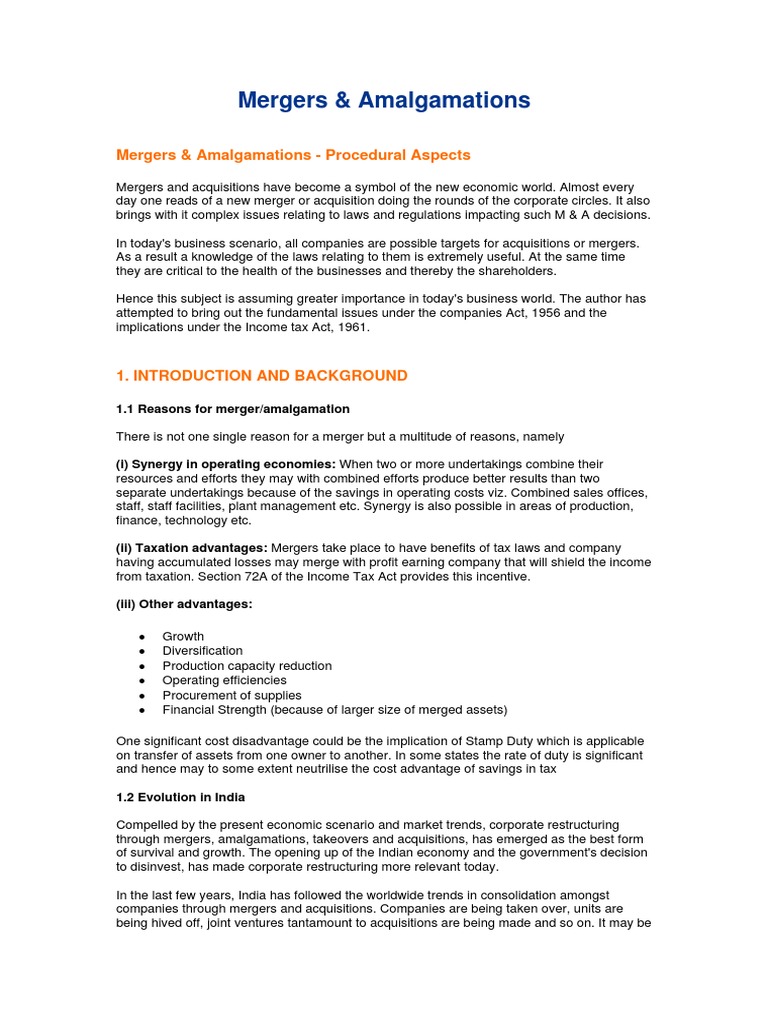 Mergers & Amalgamations

Mergers & Amalgamations - Procedural Aspects

Mergers and acquisitions have become a symbol of the new economic world. Almost every day one reads of a new merger or acquisition doing the rounds of the corporate circles. It also brings with it complex issues relating to laws and regulations impacting such M & A decisions.

In today's business scenario, all companies are possible targets for acquisitions or mergers. As a result a knowledge of the laws relating to them is extremely useful. At the same time they are critical to the health of the businesses and thereby the shareholders.

Hence this subject is assuming greater importance in today's business world. The author has attempted to bring out the fundamental issues under the companies Act, 1956 and the implications under the Income tax Act, 1961.

1. INTRODUCTION AND BACKGROUND

1.1 Reasons for merger/amalgamation

There is not one single reason for a merger but a multitude of reasons, namely

(i) Synergy in operating economies: When two or more undertakings combine their resources and efforts they may with combined efforts produce better results than two separate undertakings because of the savings in operating costs viz. Combined sales offices, staff, staff facilities, plant management etc. Synergy is also possible in areas of production, finance, technology etc.

(ii) Taxation advantages: Mergers take place to have benefits of tax laws and company having accumulated losses may merge with profit earning company that will shield the income from taxation. Section 72A of the Income Tax Act provides this incentive.

(iii) Other advantages:

● Growth
● Diversification
● Production capacity reduction
● Operating efficiencies
● Procurement of supplies
● Financial Strength (because of larger size of merged assets)

One significant cost disadvantage could be the implication of Stamp Duty which is applicable on transfer of assets from one owner to another. In some states the rate of duty is significant and hence may to some extent neutrilise the cost advantage of savings in tax

1.2 Evolution in India

Compelled by the present economic scenario and market trends, corporate restructuring through mergers, amalgamations, takeovers and acquisitions, has emerged as the best form of survival and growth. The opening up of the Indian economy and the government's decision to disinvest, has made corporate restructuring more relevant today.

In the last few years, India has followed the worldwide trends in consolidation amongst companies through mergers and acquisitions. Companies are being taken over, units are being hived off, joint ventures tantamount to acquisitions are being made and so on. It may be